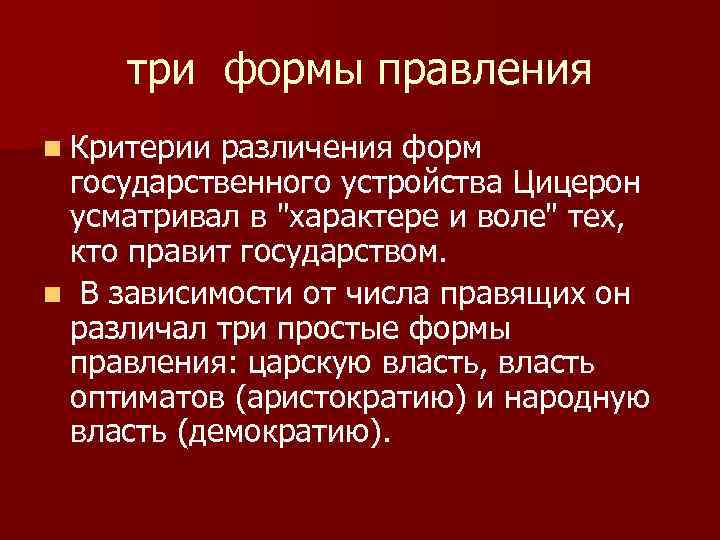 три формы правления

• Критерии различения форм государственного устройства Цицерон усматривал в "характере и воле" тех, кто правит государством.

• В зависимости от числа правящих он различал три простые формы правления: царскую власть, власть оптиматов (аристократию) и народную власть (демократию).